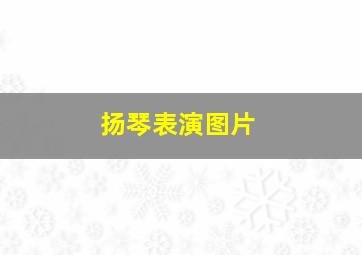 扬琴表演图片